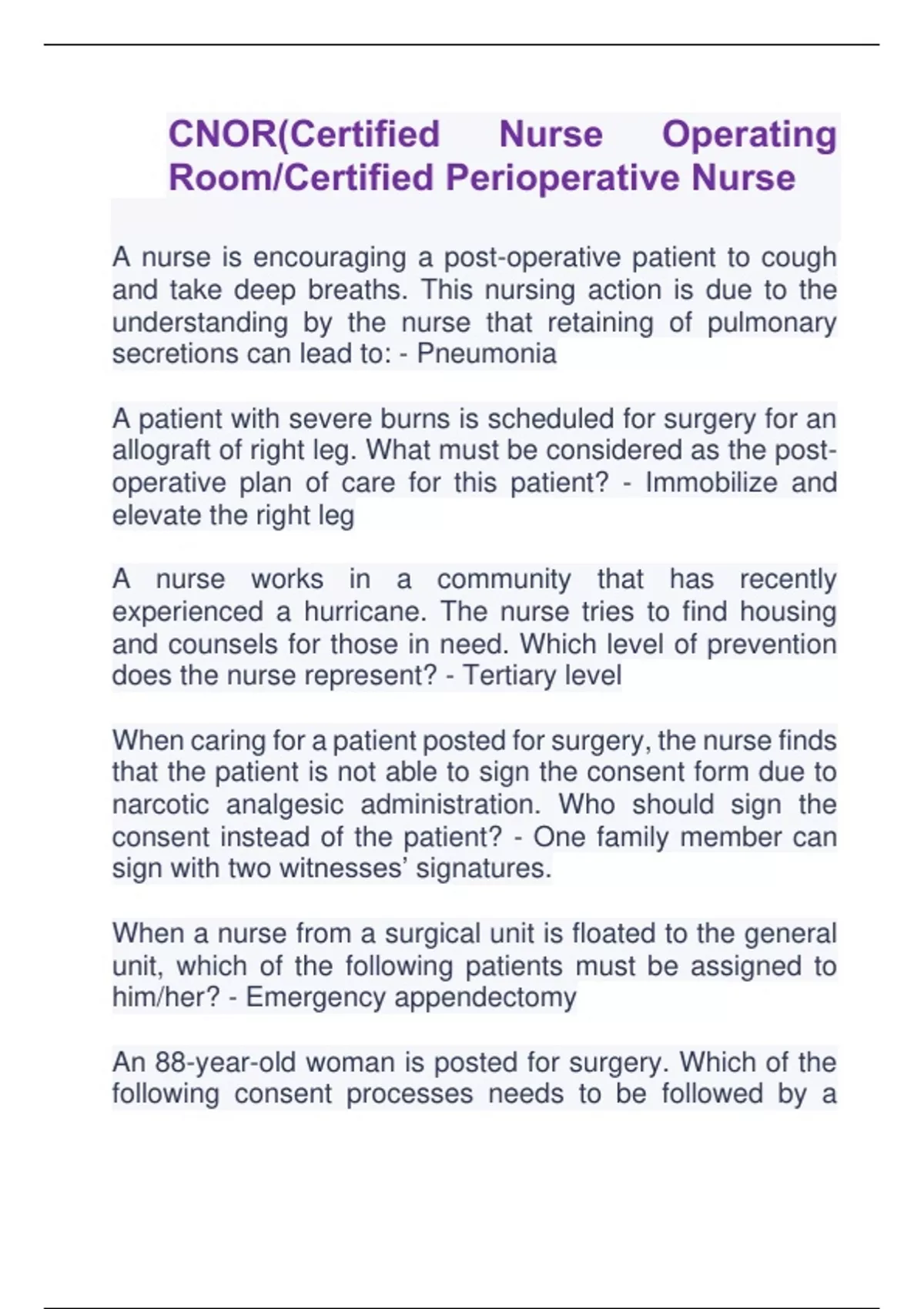 CNOR(Certified Nurse Operating Room/Certified Perioperative Nurse

A nurse is encouraging a post-operative patient to cough and take deep breaths. This nursing action is due to the understanding by the nurse that retaining of pulmonary secretions can lead to: - Pneumonia

A patient with severe burns is scheduled for surgery for an allograft of right leg. What must be considered as the post-operative plan of care for this patient? - Immobilize and elevate the right leg

A nurse works in a community that has recently experienced a hurricane. The nurse tries to find housing and counsels for those in need. Which level of prevention does the nurse represent? - Tertiary level

When caring for a patient posted for surgery, the nurse finds that the patient is not able to sign the consent form due to narcotic analgesic administration. Who should sign the consent instead of the patient? - One family member can sign with two witnesses' signatures.

When a nurse from a surgical unit is floated to the general unit, which of the following patients must be assigned to him/her? - Emergency appendectomy

An 88-year-old woman is posted for surgery. Which of the following consent processes needs to be followed by a